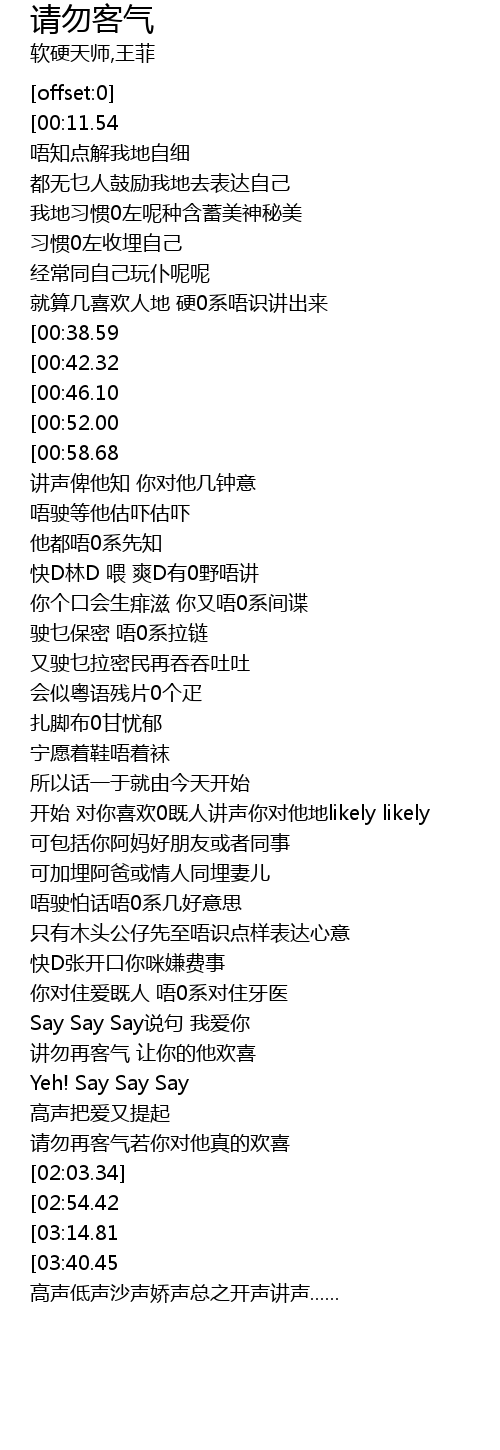 请勿客气
软硬天师,王菲

[offset:0]
[00:11.54
唔知点解我地自细
都无乜人鼓励我地去表达自己
我地习惯0左呢种含蓄美神秘美
习惯0左收埋自己
经常同自己玩仆呢呢
就算几喜欢人地 硬0系唔识讲出来
[00:38.59
[00:42.32
[00:46.10
[00:52.00
[00:58.68
讲声俾他知 你对他几钟意
唔驶等他估吓估吓
他都唔0系先知
快D林D 喂 爽D有0野唔讲
你个口会生痱滋 你又唔0系间谍
驶乜保密 唔0系拉链
又驶乜拉密民再吞吞吐吐
会似粤语残片0个疋
扎脚布0甘忧郁
宁愿着鞋唔着袜
所以话一于就由今天开始
开始 对你喜欢0既人讲声你对他地likely likely
可包括你阿妈好朋友或者同事
可加埋阿爸或情人同埋妻儿
唔驶怕话唔0系几好意思
只有木头公仔先至唔识点样表达心意
快D张开口你咪嫌费事
你对住爱既人 唔0系对住牙医
Say Say Say说句 我爱你
讲勿再客气 让你的他欢喜
Yeh! Say Say Say
高声把爱又提起
请勿再客气若你对他真的欢喜
[02:03.34]
[02:54.42
[03:14.81
[03:40.45
高声低声沙声娇声总之开声讲声......